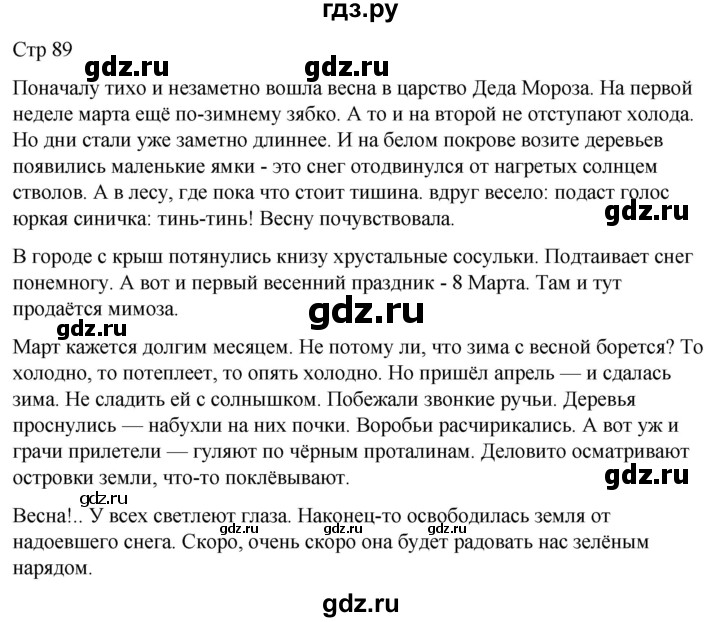 гдз.ру

Стр 89

gdz.ru gdz.ru

Поначалу тихо и незаметно вошла весна в царство Деда Мороза. На первой неделе марта ещё по-зимнему зябко. А то и на второй не отступают холода. Но дни стали уже заметно длиннее. И на белом покрове возите деревьев появились маленькие ямки - это снег отодвинулся от нагретых солнцем стволов. А в лесу, где пока что стоит тишина. вдруг весело: подаст голос юркая синичка: тинь-тинь! Весну почувствовала.

gdz.ru

В городе с крыш потянулись книзу хрустальные сосульки. Подтаивает снег понемногу. А вот и первый весенний праздник - 8 Марта. Там и тут продаётся мимоза.

gdz.ru

gdz.ru

Март кажется долгим месяцем. Не потому ли, что зима с весной борется? То холодно, то потеплеет, то опять холодно. Но пришёл апрель — и сдалась зима. Не сладить ей с солнышком. Побежали звонкие ручьи. Деревья проснулись — набухли на них почки. Воробьи расчирикались. А вот уж и грачи прилетели — гуляют по чёрным проталинам. Деловито осматривают островки земли, что-то поклёвывают.

gdz.ru

gdz.ru

Весна!.. У всех светлеют глаза. Наконец-то освободилась земля от надоевшего снега. Скоро, очень скоро она будет радовать нас зелёным нарядом.

gdz.ru gdz.ru gdz.ru

gdz.ru